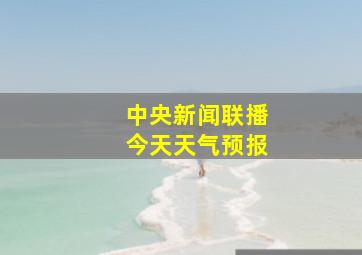 中央新闻联播
今天天气预报